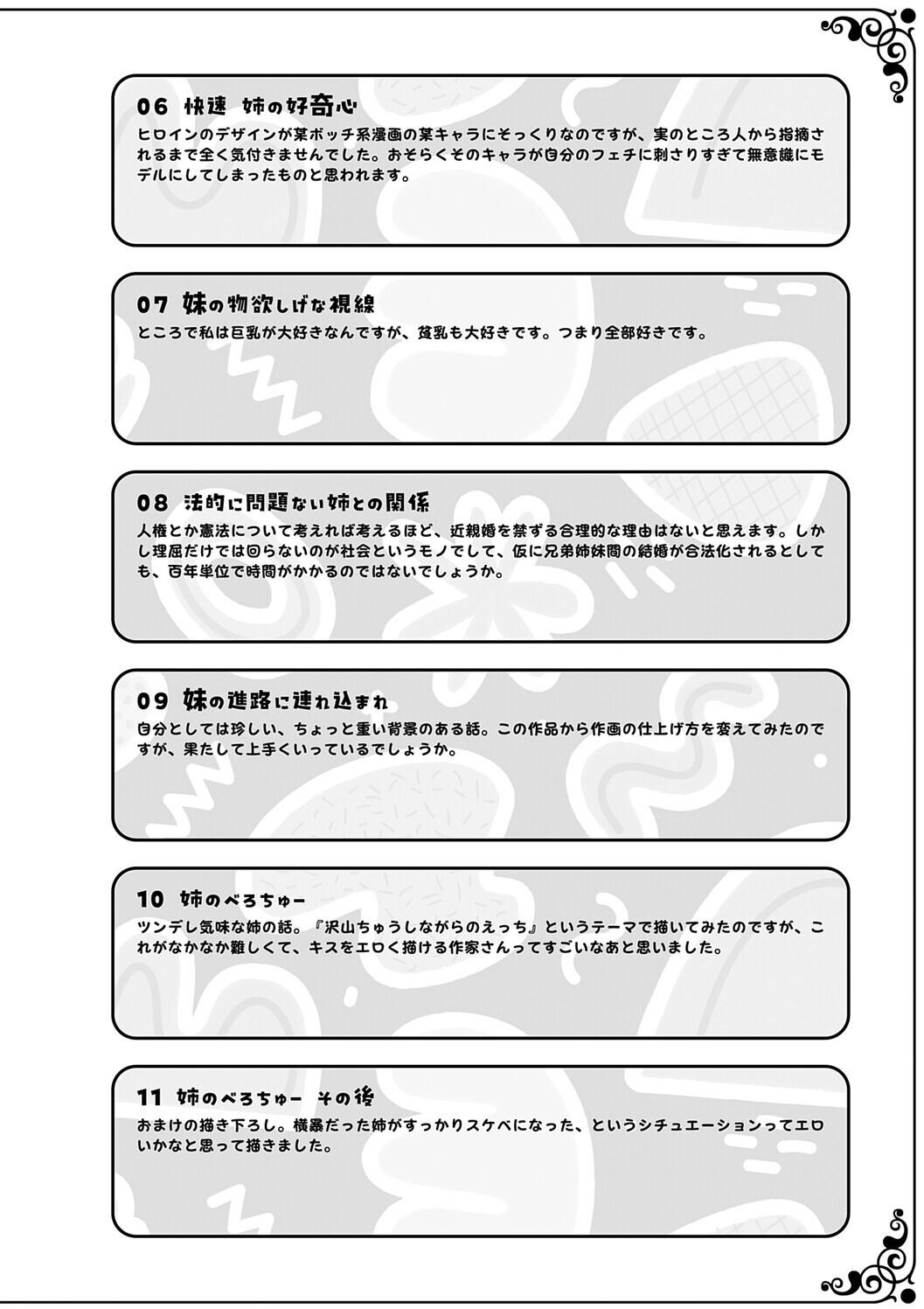 06 快速 姉の好奇心
ヒロインのデザインが某ボッチ系漫画の某キャラにそっくりなのですが、実のところ人から指摘されるまで全く気付きませんでした。おそらくそのキャラが自分のフェチに刺さりすぎて無意識にモデルにしてしまったものと思われます。

07 妹の物欲しげな視線
ところで私は巨乳が大好きなんですが、貧乳も大好きです。つまり全部好きです。

08 法的に問題ない姉との関係
人権とか憲法について考えれば考えるほど、近親婚を禁ずる合理的な理由はないと思えます。しかし理屈だけでは回らないのが社会というモノでして、仮に兄弟姉妹間の結婚が合法化されるとしても、百年単位で時間がかかるのではないでしょうか。

09 妹の進路に連れ込まれ
自分としては珍しい、ちょっと重い背景のある話。この作品から作画の仕上げ方を変えてみたのですが、果たして上手くいっているでしょうか。

10 姉のべろちゅー
ツンデレ気味な姉の話。『沢山ちゅうしながらのえっち』というテーマで描いてみたのですが、これがなかなか難しくて、キスをエロく描ける作家さんってすごいなあと思いました。

11 姉のべろちゅー その後
おまけの描き下ろし。横暴だった姉がすっかりスケベになった、というシチュエーションってエロいかなと思って描きました。